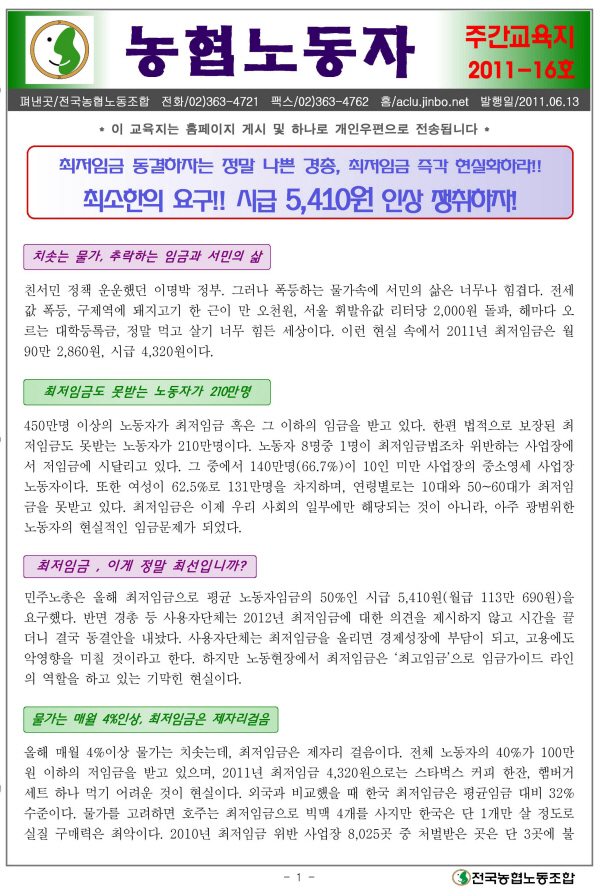 농협노동자

주간교육지 2011-16호

펴낸곳/전국농협노동조합 전화/02)363-4721 팩스/02)363-4762 홈/aclu.jinbo.net 발행일/2011.06.13

• 이 교육지는 홈페이지 게시 및 하나로 개인우편으로 전송됩니다 •

최저임금 동결하자는 정말 나쁜 경총, 최저임금 즉각 현실화하라!!

최소한의 요구!! 시급 5,410원 인상 쟁취하자!

치솟는 물가, 추락하는 임금과 서민의 삶

친서민 정책 운운했던 이명박 정부. 그러나 폭등하는 물가속에 서민의 삶은 너무나 힘겹다. 전세값 폭등, 구제역에 돼지고기 한 근이 만 오천원, 서울 휘발유값 리터당 2,000원 돌파, 해마다 오르는 대학등록금, 정말 먹고 살기 너무 힘든 세상이다. 이런 현실 속에서 2011년 최저임금은 월 90만 2,860원, 시급 4,320원이다.

최저임금도 못받는 노동자가 210만명

450만명 이상의 노동자가 최저임금 혹은 그 이하의 임금을 받고 있다. 한편 법적으로 보장된 최저임금도 못받는 노동자가 210만명이다. 노동자 8명중 1명이 최저임금법조차 위반하는 사업장에서 저임금에 시달리고 있다. 그 중에서 140만명(66.7%)이 10인 미만 사업장의 중소영세 사업장 노동자이다. 또한 여성이 62.5%로 131만명을 차지하며, 연령별로는 10대와 50~60대가 최저임금을 못받고 있다. 최저임금은 이제 우리 사회의 일부에만 해당되는 것이 아니라, 아주 광범위한 노동자의 현실적인 임금문제가 되었다.

최저임금 , 이게 정말 최선입니까?

민주노총은 올해 최저임금으로 평균 노동자임금의 50%인 시급 5,410원(월급 113만 690원)을 요구했다. 반면 경총 등 사용자단체는 2012년 최저임금에 대한 의견을 제시하지 않고 시간을 끌더니 결국 동결안을 내놨다. 사용자단체는 최저임금을 올리면 경제성장에 부담이 되고, 고용에도 악영향을 미칠 것이라고 한다. 하지만 노동현장에서 최저임금은 '최고임금'으로 임금가이드 라인의 역할을 하고 있는 기막힌 현실이다.

물가는 매월 4%인상, 최저임금은 제자리걸음

올해 매월 4%이상 물가는 치솟는데, 최저임금은 제자리 걸음이다. 전체 노동자의 40%가 100만원 이하의 저임금을 받고 있으며, 2011년 최저임금 4,320원으로는 스타벅스 커피 한잔, 햄버거 세트 하나 먹기 어려운 것이 현실이다. 외국과 비교했을 때 한국 최저임금은 평균임금 대비 32% 수준이다. 물가를 고려하면 호주는 최저임금으로 빅맥 4개를 사지만 한국은 단 1개만 살 정도로 실질 구매력은 최악이다. 2010년 최저임금 위반 사업장 8,025곳 중 처벌받은 곳은 단 3곳에 불

- 1 -

전국농협노동조합